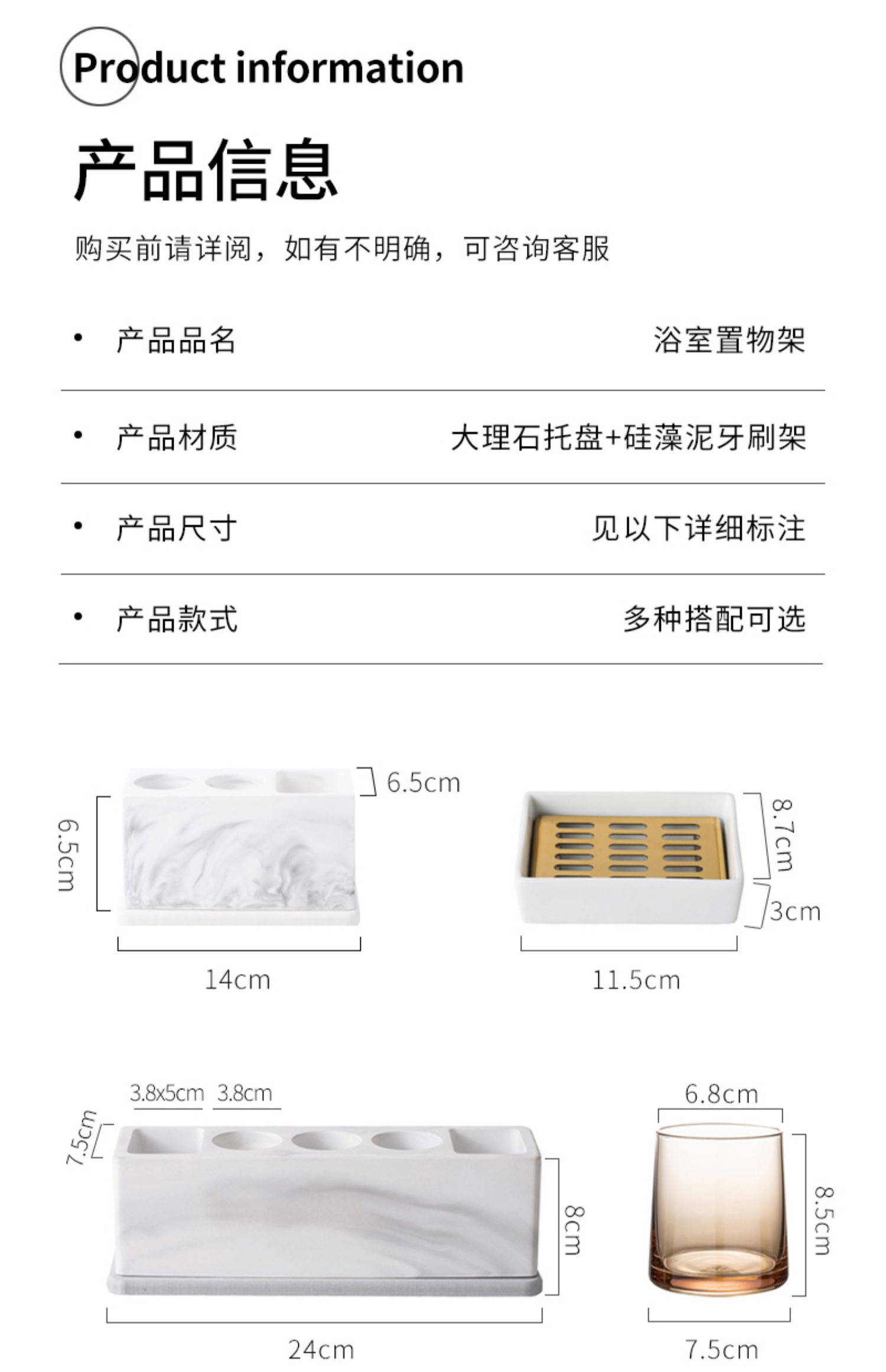 Product information

产品信息

购买前请详阅，如有不明确，可咨询客服

• 产品品名 浴室置物架

• 产品材质 大理石托盘+硅藻泥牙刷架

• 产品尺寸 见以下详细标注

• 产品款式 多种搭配可选

6.5cm
6.5cm
14cm

8.7cm
3cm
11.5cm

3.8x5cm 3.8cm
7.5cm
8cm
24cm

6.8cm
8.5cm
7.5cm